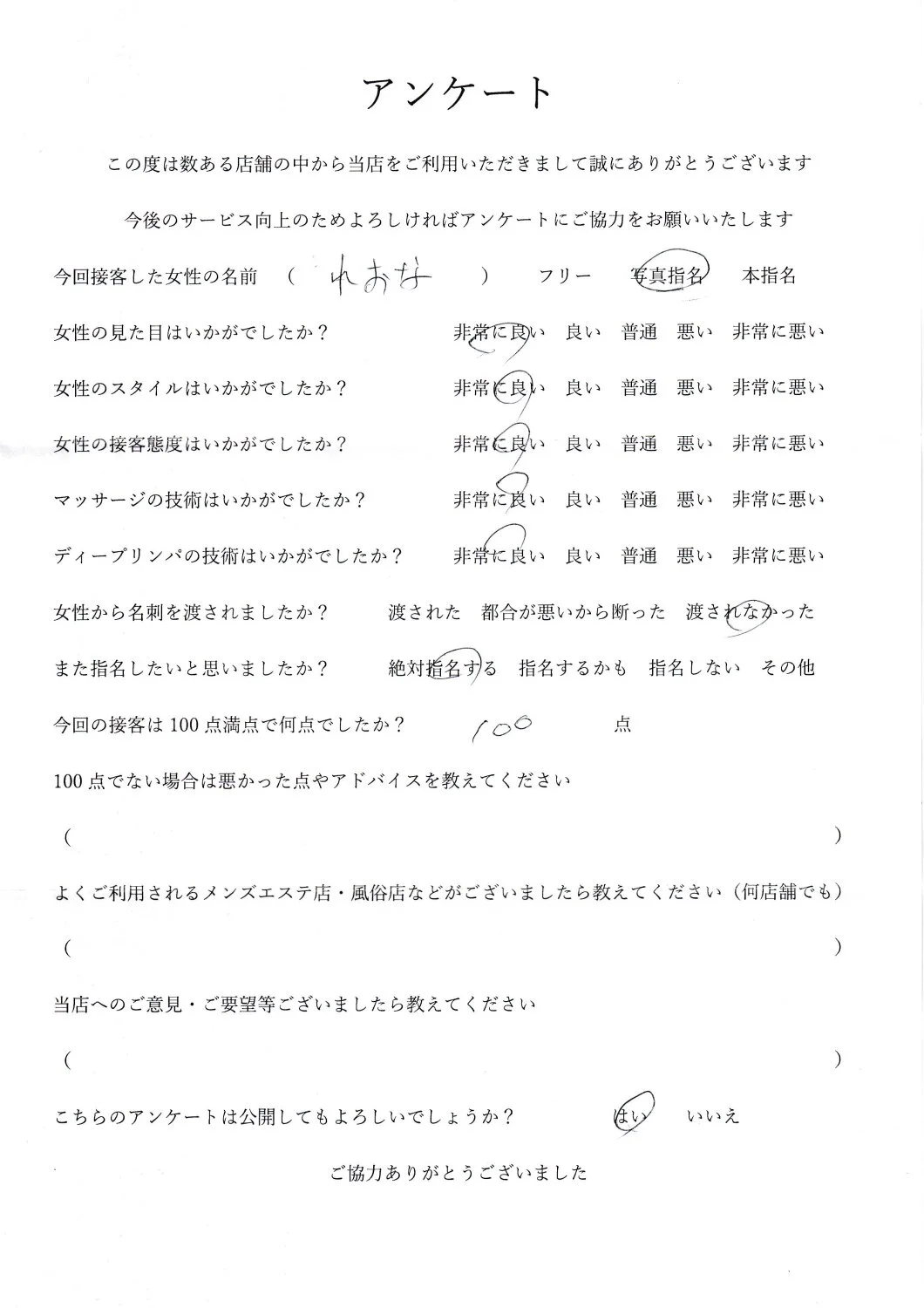 アンケート

この度は数ある店舗の中から当店をご利用いただきまして誠にありがとうございます

今後のサービス向上のためよろしければアンケートにご協力をお願いいたします

今回接客した女性の名前　（ れおな ）　フリー　写真指名　本指名

女性の見た目はいかがでしたか？　非常に良い　良い　普通　悪い　非常に悪い

女性のスタイルはいかがでしたか？　非常に良い　良い　普通　悪い　非常に悪い

女性の接客態度はいかがでしたか？　非常に良い　良い　普通　悪い　非常に悪い

マッサージの技術はいかがでしたか？　非常に良い　良い　普通　悪い　非常に悪い

ディープリンパの技術はいかがでしたか？　非常に良い　良い　普通　悪い　非常に悪い

女性から名刺を渡されましたか？　渡された　都合が悪いから断った　渡されなかった

また指名したいと思いましたか？　絶対指名する　指名するかも　指名しない　その他

今回の接客は100点満点で何点でしたか？　100　点

100点でない場合は悪かった点やアドバイスを教えてください

（　）

よくご利用されるメンズエステ店・風俗店などがございましたら教えてください（何店舗でも）

（　）

当店へのご意見・ご要望等ございましたら教えてください

（　）

こちらのアンケートは公開してもよろしいでしょうか？　はい　いいえ

ご協力ありがとうございました